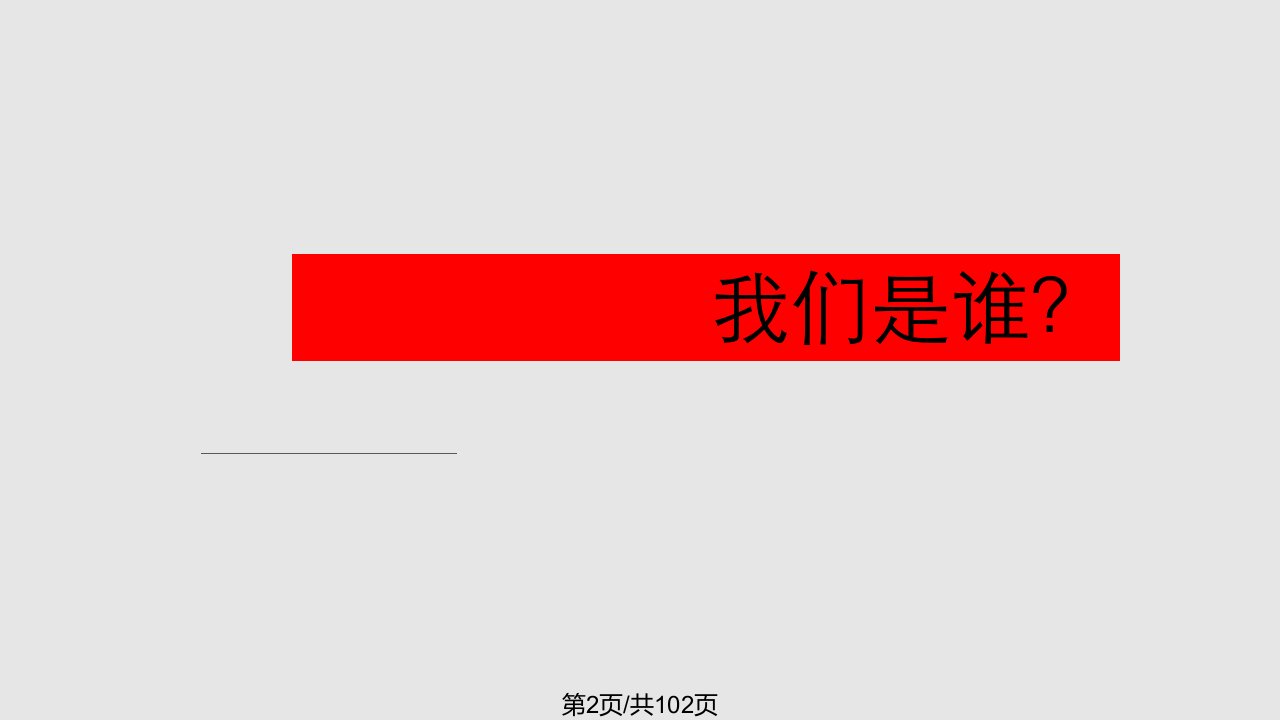 我们是谁?

第2页/共102页